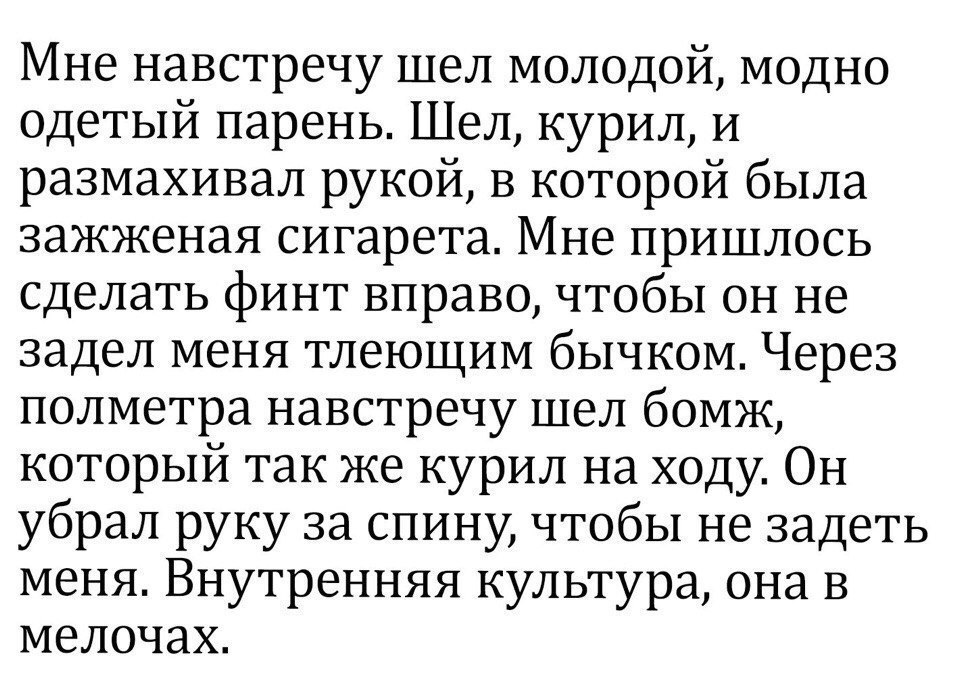 Мне навстречу шел молодой, модно одетый парень. Шел, курил, и размахивал рукой, в которой была зажженая сигарета. Мне пришлось сделать финт вправо, чтобы он не задел меня тлеющим бычком. Через полметра навстречу шел бомж, который так же курил на ходу. Он убрал руку за спину, чтобы не задеть меня. Внутренняя культура, она в мелочах.